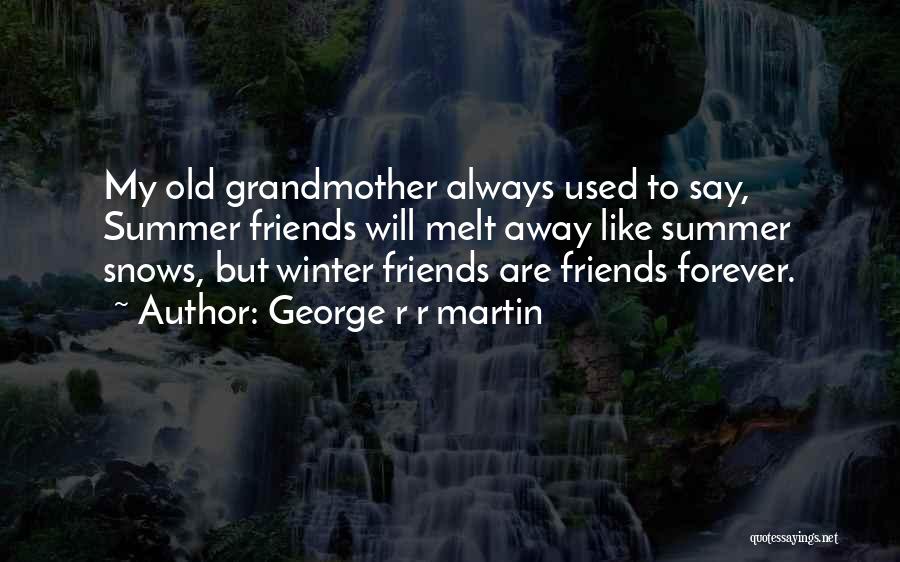 My old grandmother always used to say, Summer friends will melt away like summer snows, but winter friends are friends forever.
~ Author: George r r martin

quotessayings.net